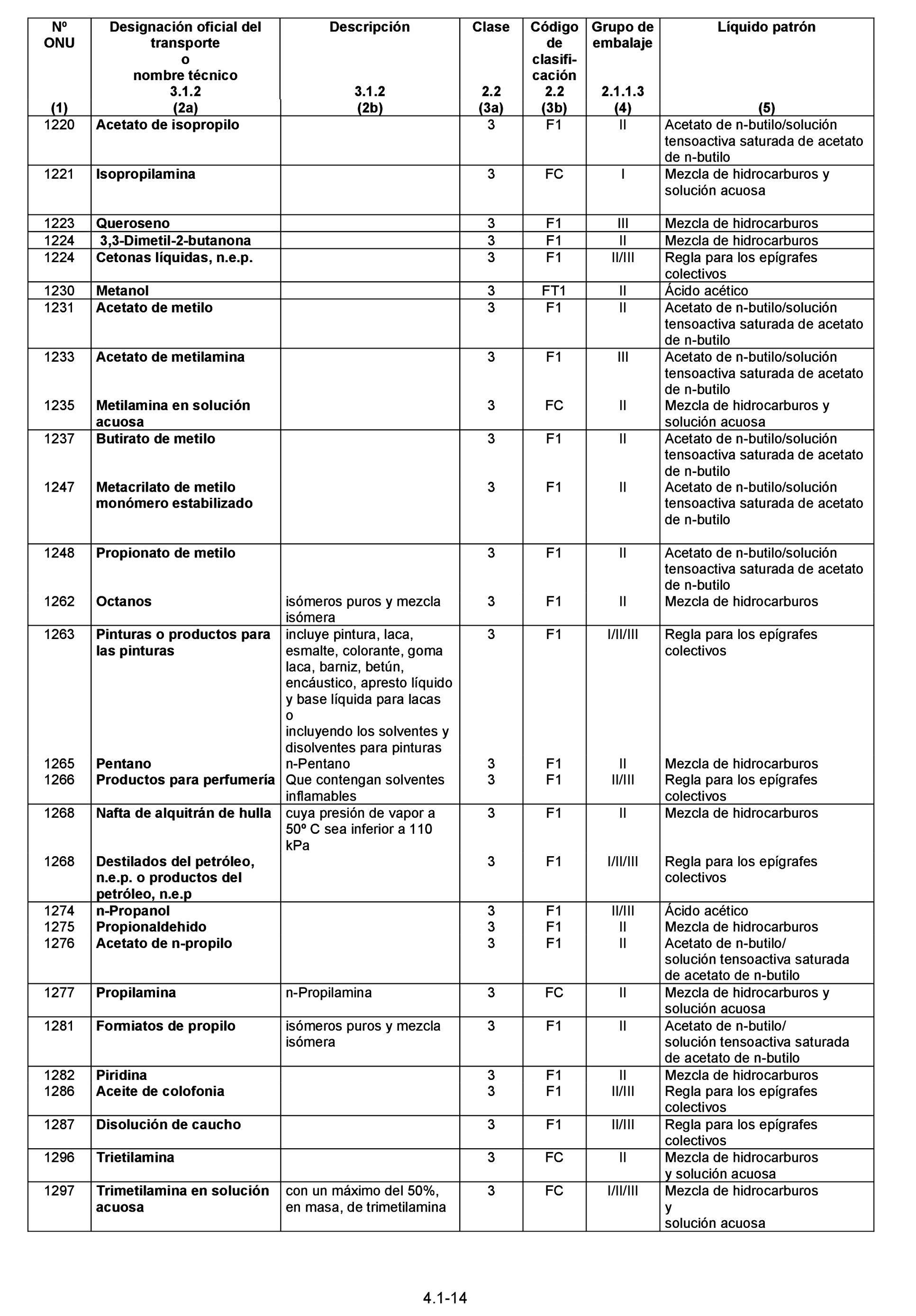 | Nº ONU (1) | Designación oficial del transporte o nombre técnico 3.1.2 (2a) | Descripción 3.1.2 (2b) | Clase 2.2 (3a) | Código de clasificación 2.2 (3b) | Grupo de embalaje 2.1.1.3 (4) | Líquido patrón (5) |
|---|---|---|---|---|---|---|
| 1220 | Acetato de isopropilo | | 3 | F1 | II | Acetato de n-butilo/solución tensoactiva saturada de acetato de n-butilo |
| 1221 | Isopropilamina | | 3 | FC | I | Mezcla de hidrocarburos y solución acuosa |
| 1223 | Queroseno | | 3 | F1 | III | Mezcla de hidrocarburos |
| 1224 | 3,3-Dimetil-2-butanona | | 3 | F1 | II | Mezcla de hidrocarburos |
| 1224 | Cetonas líquidas, n.e.p. | | 3 | F1 | II/III | Regla para los epígrafes colectivos |
| 1230 | Metanol | | 3 | FT1 | II | Ácido acético |
| 1231 | Acetato de metilo | | 3 | F1 | II | Acetato de n-butilo/solución tensoactiva saturada de acetato de n-butilo |
| 1233 | Acetato de metilamina | | 3 | F1 | III | Acetato de n-butilo/solución tensoactiva saturada de acetato de n-butilo |
| 1235 | Metilamina en solución acuosa | | 3 | FC | II | Mezcla de hidrocarburos y solución acuosa |
| 1237 | Butirato de metilo | | 3 | F1 | II | Acetato de n-butilo/solución tensoactiva saturada de acetato de n-butilo |
| 1247 | Metacrilato de metilo monómero estabilizado | | 3 | F1 | II | Acetato de n-butilo/solución tensoactiva saturada de acetato de n-butilo |
| 1248 | Propionato de metilo | | 3 | F1 | II | Acetato de n-butilo/solución tensoactiva saturada de acetato de n-butilo |
| 1262 | Octanos | isómeros puros y mezcla isómera | 3 | F1 | II | Mezcla de hidrocarburos |
| 1263 | Pinturas o productos para las pinturas | incluye pintura, laca, esmalte, colorante, goma laca, barniz, betún, encáustico, apresto líquido y base líquida para lacas o incluyendo los solventes y disolventes para pinturas | 3 | F1 | I/II/III | Regla para los epígrafes colectivos |
| 1265 | Pentano | n-Pentano | 3 | F1 | II | Mezcla de hidrocarburos |
| 1266 | Productos para perfumería | Que contengan solventes inflamables | 3 | F1 | II/III | Regla para los epígrafes colectivos |
| 1268 | Nafta de alquitrán de hulla | cuya presión de vapor a 50º C sea inferior a 110 kPa | 3 | F1 | II | Mezcla de hidrocarburos |
| 1268 | Destilados del petróleo, n.e.p. o productos del petróleo, n.e.p | | 3 | F1 | I/II/III | Regla para los epígrafes colectivos |
| 1274 | n-Propanol | | 3 | F1 | II/III | Ácido acético |
| 1275 | Propionaldehido | | 3 | F1 | II | Mezcla de hidrocarburos |
| 1276 | Acetato de n-propilo | | 3 | F1 | II | Acetato de n-butilo/ solución tensoactiva saturada de acetato de n-butilo |
| 1277 | Propilamina | n-Propilamina | 3 | FC | II | Mezcla de hidrocarburos y solución acuosa |
| 1281 | Formiatos de propilo | isómeros puros y mezcla isómera | 3 | F1 | II | Acetato de n-butilo/ solución tensoactiva saturada de acetato de n-butilo |
| 1282 | Piridina | | 3 | F1 | II | Mezcla de hidrocarburos |
| 1286 | Aceite de colofonia | | 3 | F1 | II/III | Regla para los epígrafes colectivos |
| 1287 | Disolución de caucho | | 3 | F1 | II/III | Regla para los epígrafes colectivos |
| 1296 | Trietilamina | | 3 | FC | II | Mezcla de hidrocarburos y solución acuosa |
| 1297 | Trimetilamina en solución acuosa | con un máximo del 50%, en masa, de trimetilamina | 3 | FC | I/II/III | Mezcla de hidrocarburos y solución acuosa |

4.1-14